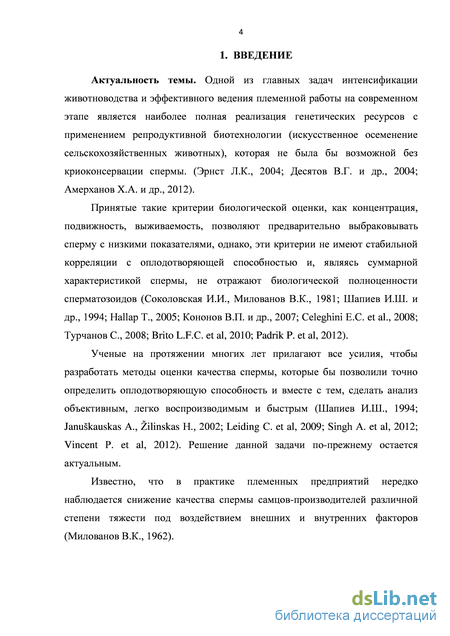 4

1. ВВЕДЕНИЕ

Актуальность темы. Одной из главных задач интенсификации животноводства и эффективного ведения племенной работы на современном этапе является наиболее полная реализация генетических ресурсов с применением репродуктивной биотехнологии (искусственное осеменение сельскохозяйственных животных), которая не была бы возможной без криоконсервации спермы. (Эрнст Л.К., 2004; Десятов В.Г. и др., 2004; Амерханов Х.А. и др., 2012).

Принятые такие критерии биологической оценки, как концентрация, подвижность, выживаемость, позволяют предварительно выбраковывать сперму с низкими показателями, однако, эти критерии не имеют стабильной корреляции с оплодотворяющей способностью и, являясь суммарной характеристикой спермы, не отражают биологической полноценности сперматозоидов (Соколовская И.И., Милованов В.К., 1981; Шапиев И.Ш. и др., 1994; Hallap T., 2005; Кононов В.П. и др., 2007; Celeghini E.C. et al., 2008; Турчанов С., 2008; Brito L.F.C. et al, 2010; Padrik P. et al, 2012).

Ученые на протяжении многих лет прилагают все усилия, чтобы разработать методы оценки качества спермы, которые бы позволили точно определить оплодотворяющую способность и вместе с тем, сделать анализ объективным, легко воспроизводимым и быстрым (Шапиев И.Ш., 1994; Januškauskas A., Žilinskas H., 2002; Leiding C. et al, 2009; Singh A. et al, 2012; Vincent P. et al, 2012). Решение данной задачи по-прежнему остается актуальным.

Известно, что в практике племенных предприятий нередко наблюдается снижение качества спермы самцов-производителей различной степени тяжести под воздействием внешних и внутренних факторов (Милованов В.К., 1962).

dsLib.net
библиотека диссертаций